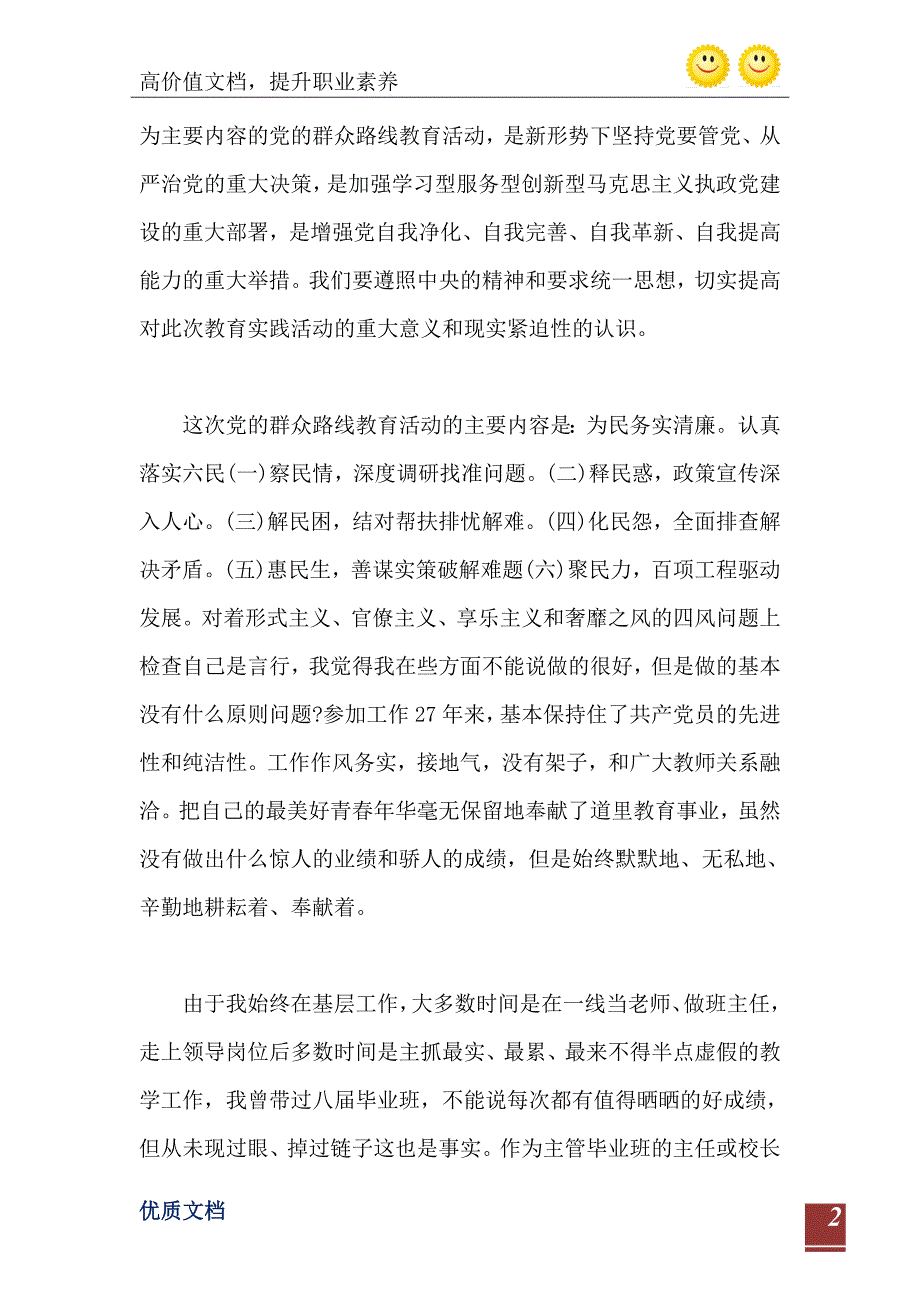 高价值文档，提升职业素养

为主要内容的党的群众路线教育活动，是新形势下坚持党要管党、从严治党的重大决策，是加强学习型服务型创新型马克思主义执政党建设的重大部署，是增强党自我净化、自我完善、自我革新、自我提高能力的重大举措。我们要遵照中央的精神和要求统一思想，切实提高对此次教育实践活动的重大意义和现实紧迫性的认识。

这次党的群众路线教育活动的主要内容是：为民务实清廉。认真落实六民(一)察民情，深度调研找准问题。(二)释民惑，政策宣传深入人心。(三)解民困，结对帮扶排忧解难。(四)化民怨，全面排查解决矛盾。(五)惠民生，善谋实策破解难题(六)聚民力，百项工程驱动发展。对着形式主义、官僚主义、享乐主义和奢靡之风的四风问题上检查自己是言行，我觉得我在些方面不能说做的很好，但是做的基本没有什么原则问题?参加工作 27 年来，基本保持住了共产党员的先进性和纯洁性。工作作风务实，接地气，没有架子，和广大教师关系融洽。把自己的最美好青春年华毫无保留地奉献了道里教育事业，虽然没有做出什么惊人的业绩和骄人的成绩，但是始终默默地、无私地、辛勤地耕耘着、奉献着。

由于我始终在基层工作，大多数时间是在一线当老师、做班主任，走上领导岗位后多数时间是主抓最实、最累、最来不得半点虚假的教学工作，我曾带过八届毕业班，不能说每次都有值得晒晒的好成绩，但从未现过眼、掉过链子这也是事实。作为主管毕业班的主任或校长

优质文档

2